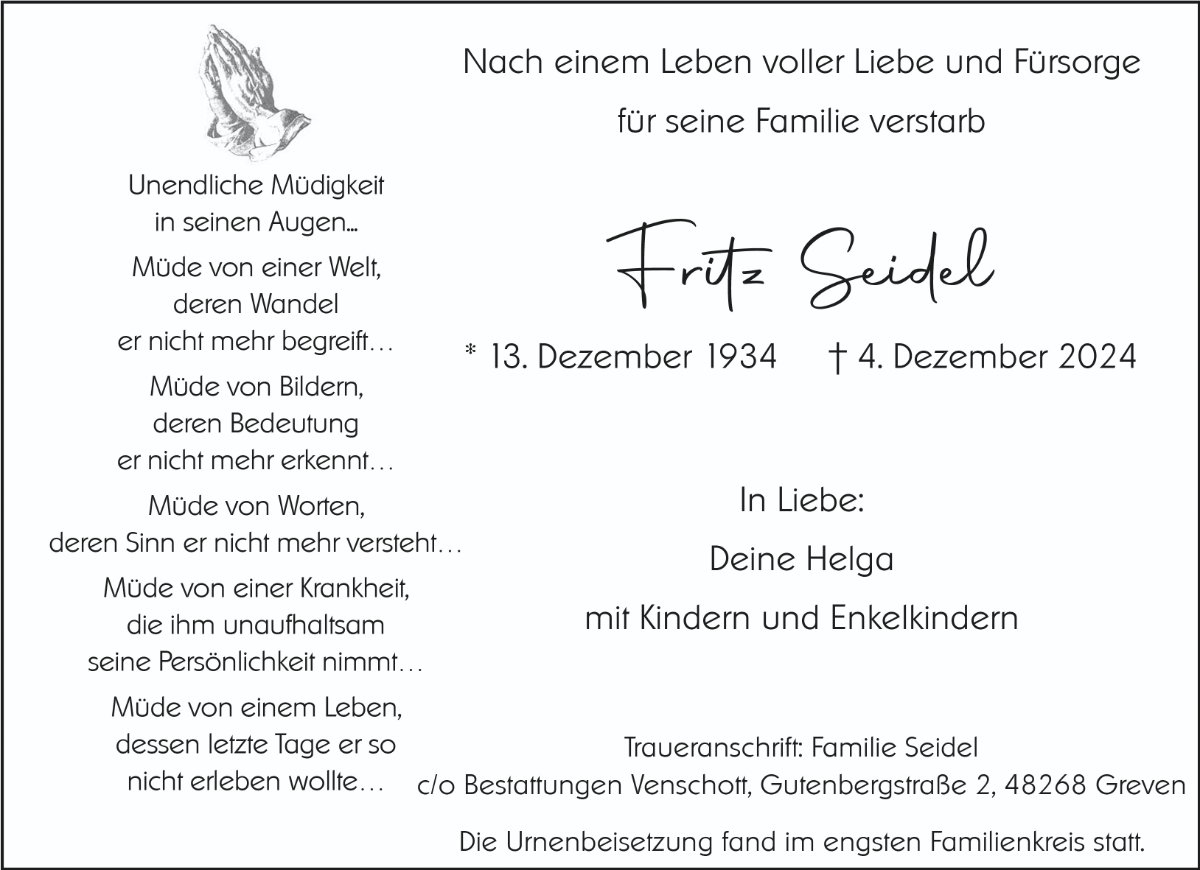 Unendliche Müdigkeit
in seinen Augen…
Müde von einer Welt,
deren Wandel
er nicht mehr begreift…
Müde von Bildern,
deren Bedeutung
er nicht mehr erkennt…
Müde von Worten,
deren Sinn er nicht mehr versteht…
Müde von einer Krankheit,
die ihm unaufhaltsam
seine Persönlichkeit nimmt…
Müde von einem Leben,
dessen letzte Tage er so
nicht erleben wollte…

Nach einem Leben voller Liebe und Fürsorge
für seine Familie verstarb

Fritz Seidel

* 13. Dezember 1934 † 4. Dezember 2024

In Liebe:
Deine Helga
mit Kindern und Enkelkindern

Traueranschrift: Familie Seidel
c/o Bestattungen Venschott, Gutenbergstraße 2, 48268 Greven

Die Urnenbeisetzung fand im engsten Familienkreis statt.